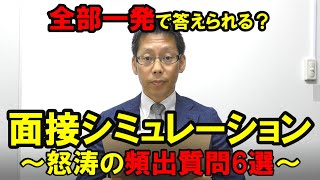 全部一発で答えられる？

面接シミュレーション
～怒涛の頻出質問6選～